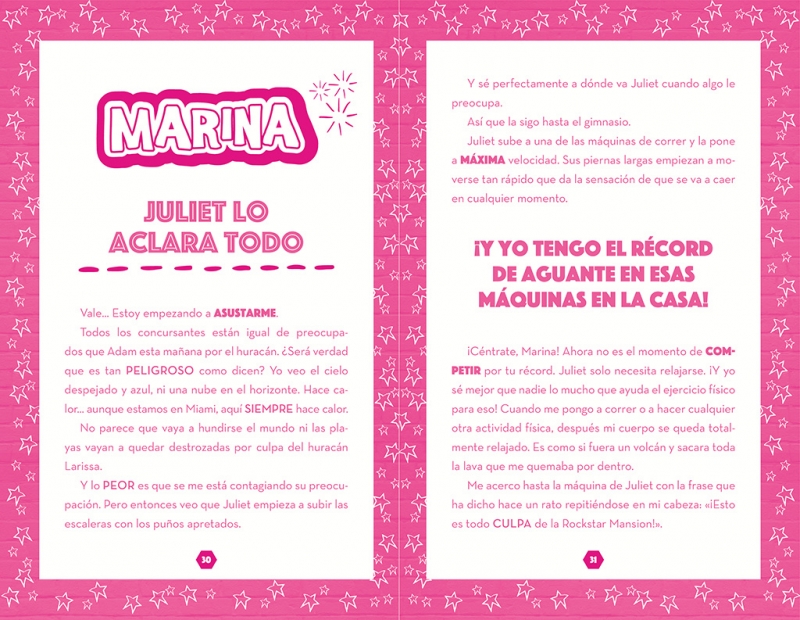 MARINA

JULIET LO ACLARA TODO

Vale... Estoy empezando a ASUSTARME.

Todos los concursantes están igual de preocupados que Adam esta mañana por el huracán. ¿Será verdad que es tan PELIGROSO como dicen? Yo veo el cielo despejado y azul, ni una nube en el horizonte. Hace calor... aunque estamos en Miami, aquí SIEMPRE hace calor.

No parece que vaya a hundirse el mundo ni las playas vayan a quedar destrozadas por culpa del huracán Larissa.

Y lo PEOR es que se me está contagiando su preocupación. Pero entonces veo que Juliet empieza a subir las escaleras con los puños apretados.

30

Y sé perfectamente a dónde va Juliet cuando algo le preocupa.

Así que la sigo hasta el gimnasio.

Juliet sube a una de las máquinas de correr y la pone a MÁXIMA velocidad. Sus piernas largas empiezan a moverse tan rápido que da la sensación de que se va a caer en cualquier momento.

¡Y YO TENGO EL RÉCORD DE AGUANTE EN ESAS MÁQUINAS EN LA CASA!

¡Céntrate, Marina! Ahora no es el momento de COMPETIR por tu récord. Juliet solo necesita relajarse. ¡Y yo sé mejor que nadie lo mucho que ayuda el ejercicio físico para eso! Cuando me pongo a correr o a hacer cualquier otra actividad física, después mi cuerpo se queda totalmente relajado. Es como si fuera un volcán y sacara toda la lava que me quemaba por dentro.

Me acerco hasta la máquina de Juliet con la frase que ha dicho hace un rato repitiéndose en mi cabeza: «¡Esto es todo CULPA de la Rockstar Mansion!».

31